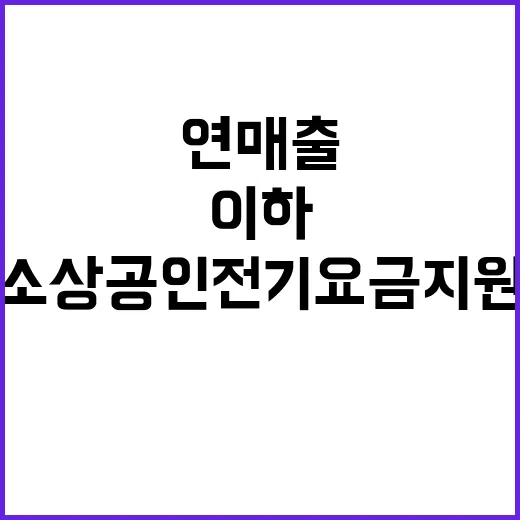 연매출
이하
소상공인전기요금지원